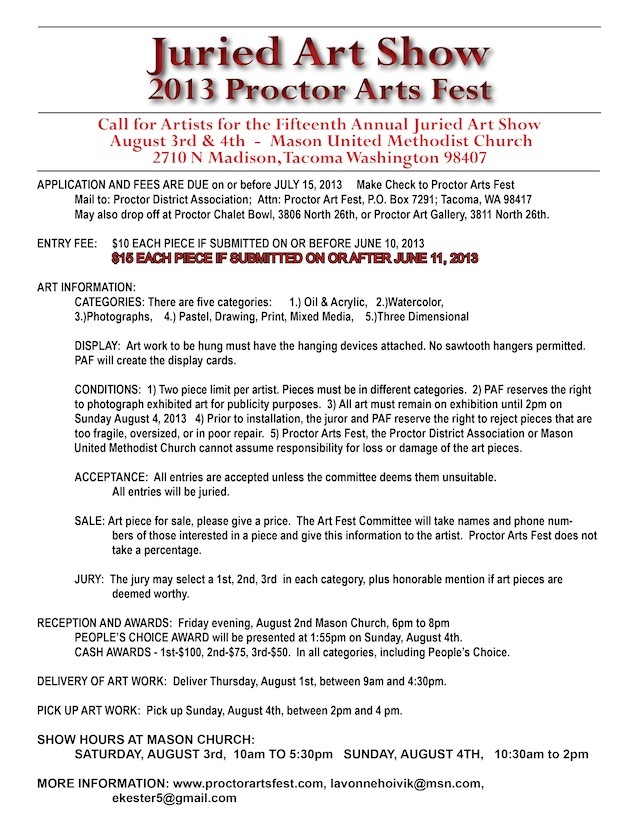 Juried Art Show
2013 Proctor Arts Fest

Call for Artists for the Fifteenth Annual Juried Art Show
August 3rd & 4th - Mason United Methodist Church
2710 N Madison, Tacoma Washington 98407

APPLICATION AND FEES ARE DUE on or before JULY 15, 2013 Make Check to Proctor Arts Fest
Mail to: Proctor District Association; Attn: Proctor Art Fest, P.O. Box 7291; Tacoma, WA 98417
May also drop off at Proctor Chalet Bowl, 3806 North 26th, or Proctor Art Gallery, 3811 North 26th.

ENTRY FEE: $10 EACH PIECE IF SUBMITTED ON OR BEFORE JUNE 10, 2013
$15 EACH PIECE IF SUBMITTED ON OR AFTER JUNE 11, 2013

ART INFORMATION:
CATEGORIES: There are five categories: 1.) Oil & Acrylic, 2.)Watercolor, 3.)Photographs, 4.) Pastel, Drawing, Print, Mixed Media, 5.)Three Dimensional

DISPLAY: Art work to be hung must have the hanging devices attached. No sawtooth hangers permitted. PAF will create the display cards.

CONDITIONS: 1) Two piece limit per artist. Pieces must be in different categories. 2) PAF reserves the right to photograph exhibited art for publicity purposes. 3) All art must remain on exhibition until 2pm on Sunday August 4, 2013 4) Prior to installation, the juror and PAF reserve the right to reject pieces that are too fragile, oversized, or in poor repair. 5) Proctor Arts Fest, the Proctor District Association or Mason United Methodist Church cannot assume responsibility for loss or damage of the art pieces.

ACCEPTANCE: All entries are accepted unless the committee deems them unsuitable. All entries will be juried.

SALE: Art piece for sale, please give a price. The Art Fest Committee will take names and phone numbers of those interested in a piece and give this information to the artist. Proctor Arts Fest does not take a percentage.

JURY: The jury may select a 1st, 2nd, 3rd in each category, plus honorable mention if art pieces are deemed worthy.

RECEPTION AND AWARDS: Friday evening, August 2nd Mason Church, 6pm to 8pm
PEOPLE'S CHOICE AWARD will be presented at 1:55pm on Sunday, August 4th.
CASH AWARDS - 1st-$100, 2nd-$75, 3rd-$50. In all categories, including People's Choice.

DELIVERY OF ART WORK: Deliver Thursday, August 1st, between 9am and 4:30pm.

PICK UP ART WORK: Pick up Sunday, August 4th, between 2pm and 4 pm.

SHOW HOURS AT MASON CHURCH:
SATURDAY, AUGUST 3rd, 10am TO 5:30pm SUNDAY, AUGUST 4TH, 10:30am to 2pm

MORE INFORMATION: www.proctorartsfest.com, lavonnehoivik@msn.com, ekester5@gmail.com